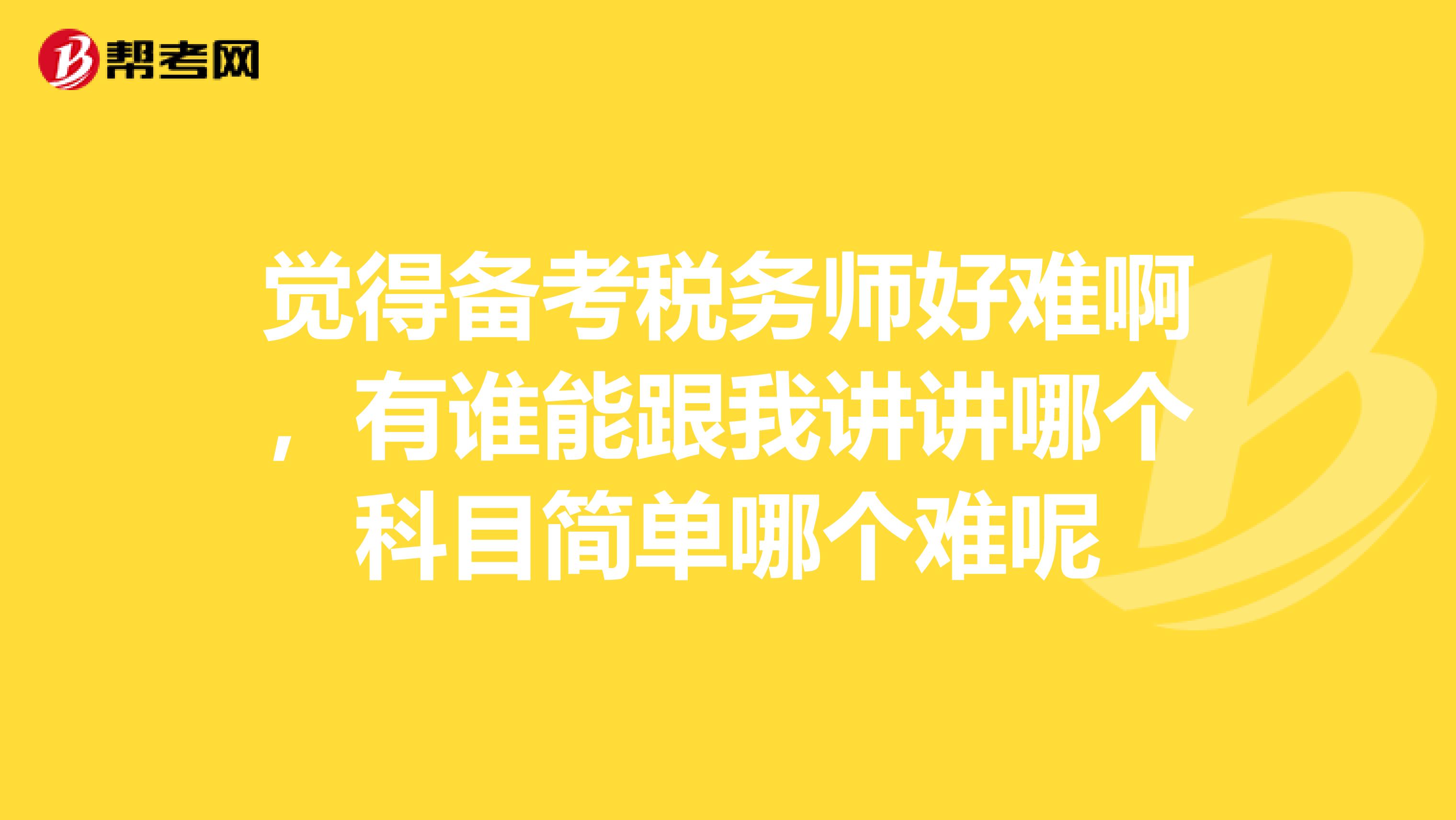 帮考网

觉得备考税务师好难啊，有谁能跟我讲讲哪个科目简单哪个难呢